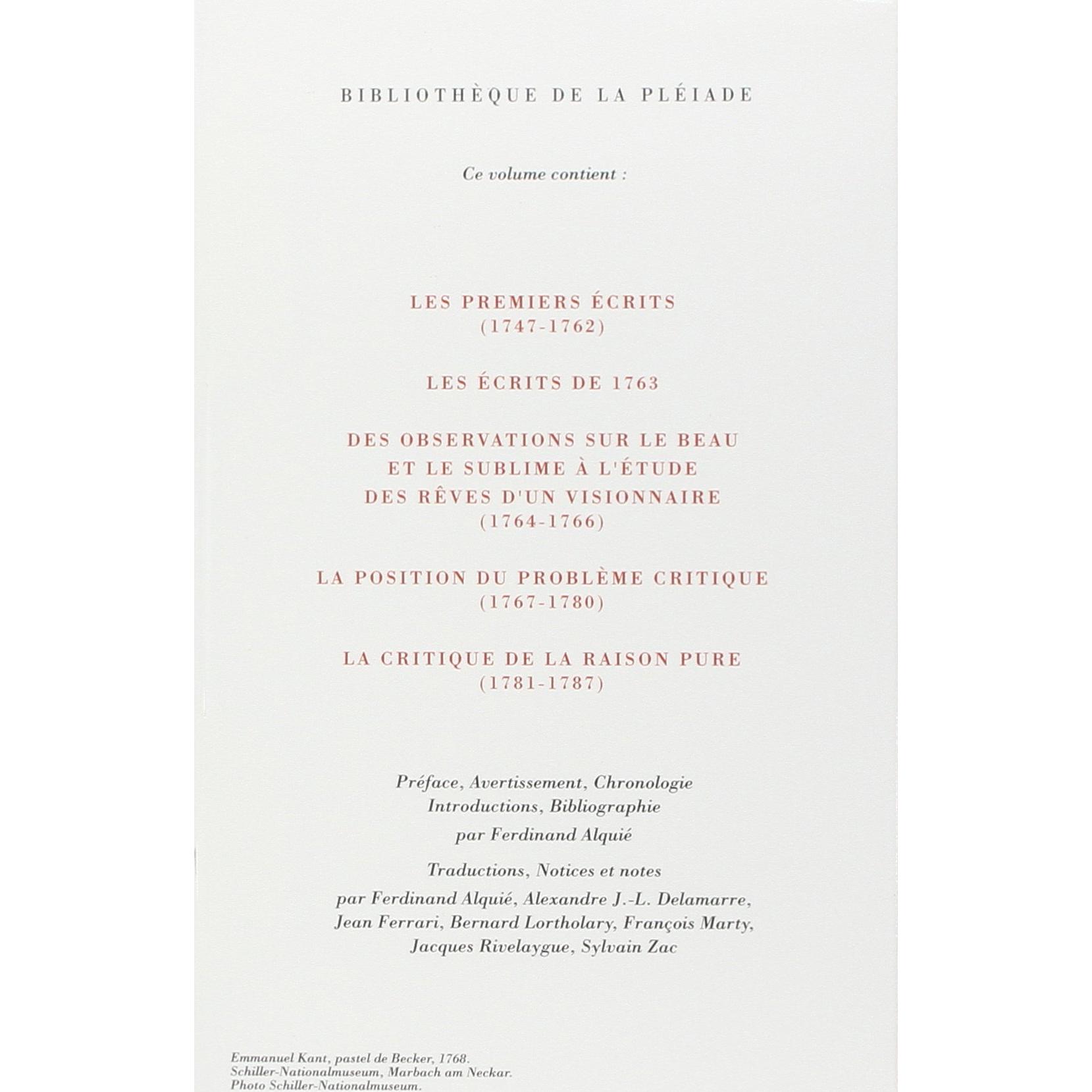 BIBLIOTHÈQUE DE LA PLÉIADE

Ce volume contient :

LES PREMIERS ÉCRITS
(1747-1762)

LES ÉCRITS DE 1763

DES OBSERVATIONS SUR LE BEAU
ET LE SUBLIME À L'ÉTUDE
DES RÊVES D'UN VISIONNAIRE
(1764-1766)

LA POSITION DU PROBLÈME CRITIQUE
(1767-1780)

LA CRITIQUE DE LA RAISON PURE
(1781-1787)

Préface, Avertissement, Chronologie
Introductions, Bibliographie
par Ferdinand Alquié

Traductions, Notices et notes
par Ferdinand Alquié, Alexandre J.-L. Delamarre,
Jean Ferrari, Bernard Lortholary, François Marty,
Jacques Rivelaygue, Sylvain Zac

Emmanuel Kant, pastel de Becker, 1768.
Schiller-Nationalmuseum, Marbach am Neckar.
Photo Schiller-Nationalmuseum.